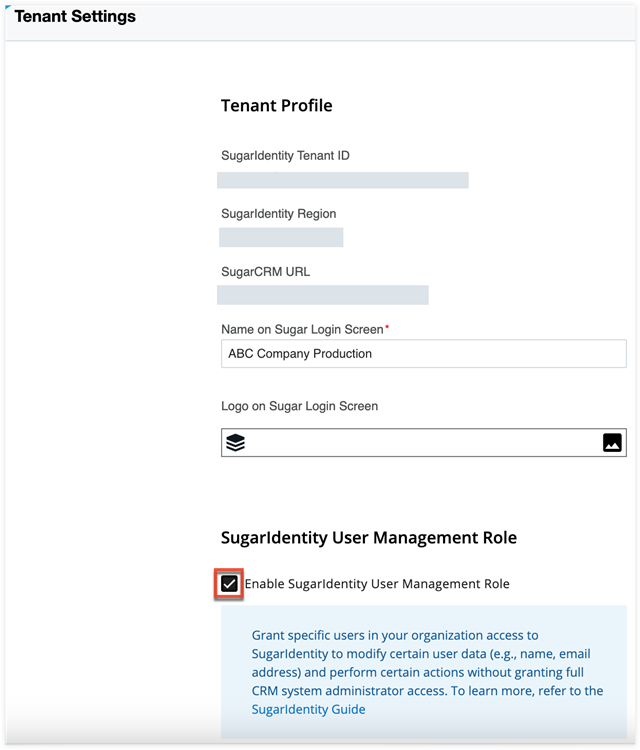 Tenant Settings

Tenant Profile

SugarIdentity Tenant ID

SugarIdentity Region

SugarCRM URL

Name on Sugar Login Screen*

ABC Company Production

Logo on Sugar Login Screen

SugarIdentity User Management Role

Enable SugarIdentity User Management Role

Grant specific users in your organization access to SugarIdentity to modify certain user data (e.g., name, email address) and perform certain actions without granting full CRM system administrator access. To learn more, refer to the SugarIdentity Guide